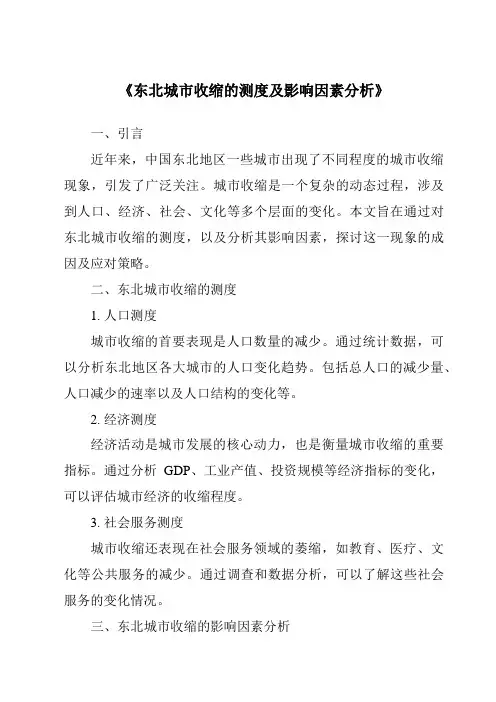 《东北城市收缩的测度及影响因素分析》

一、引言

近年来，中国东北地区一些城市出现了不同程度的城市收缩现象，引发了广泛关注。城市收缩是一个复杂的动态过程，涉及到人口、经济、社会、文化等多个层面的变化。本文旨在通过对东北城市收缩的测度，以及分析其影响因素，探讨这一现象的成因及应对策略。

二、东北城市收缩的测度

1. 人口测度

城市收缩的首要表现是人口数量的减少。通过统计数据，可以分析东北地区各大城市的人口变化趋势。包括总人口的减少量、人口减少的速率以及人口结构的变化等。

2. 经济测度

经济活动是城市发展的核心动力，也是衡量城市收缩的重要指标。通过分析 GDP、工业产值、投资规模等经济指标的变化，可以评估城市经济的收缩程度。

3. 社会服务测度

城市收缩还表现在社会服务领域的萎缩，如教育、医疗、文化等公共服务的减少。通过调查和数据分析，可以了解这些社会服务的变化情况。

三、东北城市收缩的影响因素分析